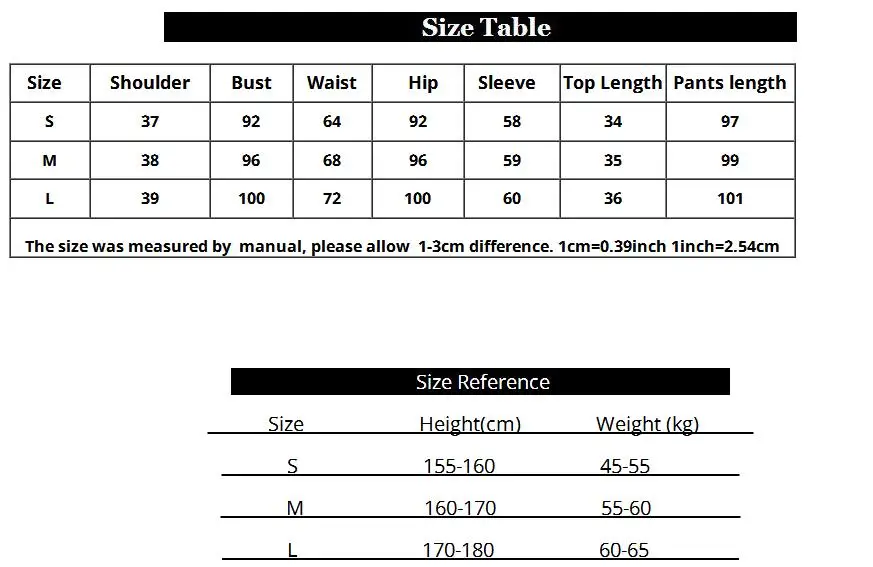 Size Table

| Size | Shoulder | Bust | Waist | Hip | Sleeve | Top Length | Pants length |
|---|---|---|---|---|---|---|---|
| S | 37 | 92 | 64 | 92 | 58 | 34 | 97 |
| M | 38 | 96 | 68 | 96 | 59 | 35 | 99 |
| L | 39 | 100 | 72 | 100 | 60 | 36 | 101 |

The size was measured by manual, please allow 1-3cm difference. 1cm=0.39inch 1inch=2.54cm

Size Reference

| Size | Height(cm) | Weight (kg) |
|---|---|---|
| S | 155-160 | 45-55 |
| M | 160-170 | 55-60 |
| L | 170-180 | 60-65 |